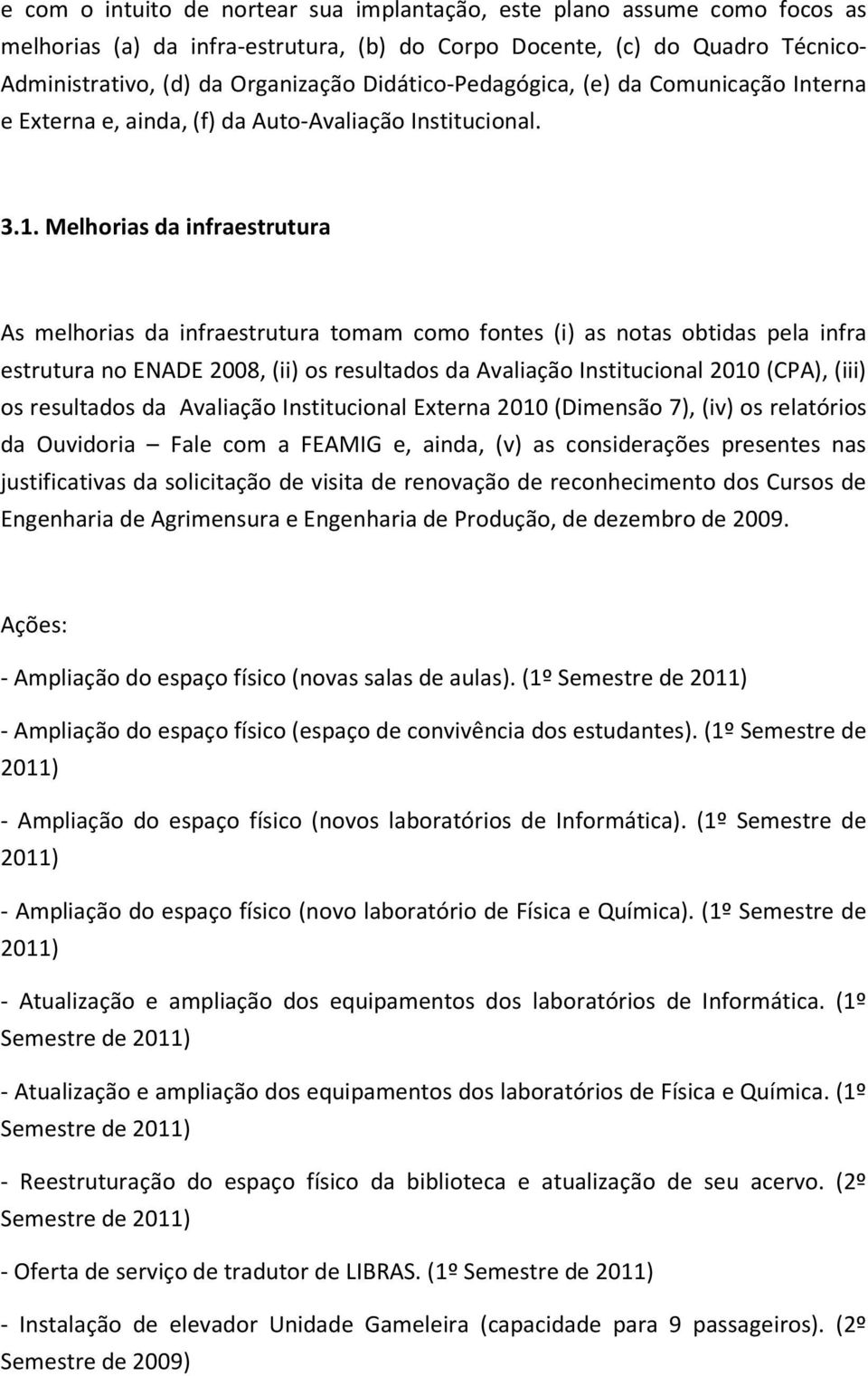 e com o intuito de nortear sua implantação, este plano assume como focos as melhorias (a) da infra-estrutura, (b) do Corpo Docente, (c) do Quadro Técnico-Administrativo, (d) da Organização Didático-Pedagógica, (e) da Comunicação Interna e Externa e, ainda, (f) da Auto-Avaliação Institucional.

3.1. Melhorias da infraestrutura

As melhorias da infraestrutura tomam como fontes (i) as notas obtidas pela infra estrutura no ENADE 2008, (ii) os resultados da Avaliação Institucional 2010 (CPA), (iii) os resultados da Avaliação Institucional Externa 2010 (Dimensão 7), (iv) os relatórios da Ouvidoria – Fale com a FEAMIG e, ainda, (v) as considerações presentes nas justificativas da solicitação de visita de renovação de reconhecimento dos Cursos de Engenharia de Agrimensura e Engenharia de Produção, de dezembro de 2009.

Ações:

- Ampliação do espaço físico (novas salas de aulas). (1º Semestre de 2011)

- Ampliação do espaço físico (espaço de convivência dos estudantes). (1º Semestre de 2011)

- Ampliação do espaço físico (novos laboratórios de Informática). (1º Semestre de 2011)

- Ampliação do espaço físico (novo laboratório de Física e Química). (1º Semestre de 2011)

- Atualização e ampliação dos equipamentos dos laboratórios de Informática. (1º Semestre de 2011)

- Atualização e ampliação dos equipamentos dos laboratórios de Física e Química. (1º Semestre de 2011)

- Reestruturação do espaço físico da biblioteca e atualização de seu acervo. (2º Semestre de 2011)

- Oferta de serviço de tradutor de LIBRAS. (1º Semestre de 2011)

- Instalação de elevador Unidade Gameleira (capacidade para 9 passageiros). (2º Semestre de 2009)